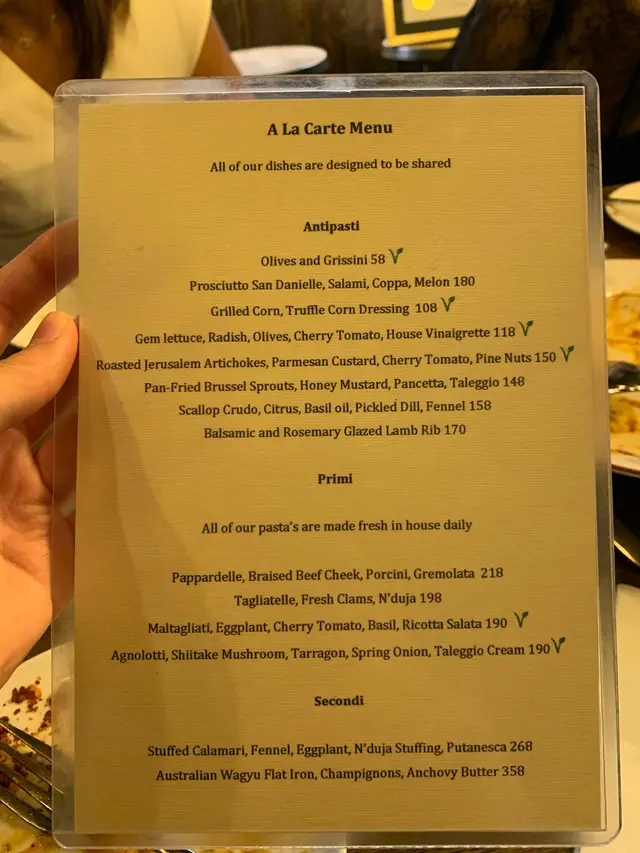 A La Carte Menu

All of our dishes are designed to be shared

Antipasti

Olives and Grissini 58 V

Prosciutto San Danielle, Salami, Coppa, Melon 180

Grilled Corn, Truffle Corn Dressing 108 V

Gem lettuce, Radish, Olives, Cherry Tomato, House Vinaigrette 118 V

Roasted Jerusalem Artichokes, Parmesan Custard, Cherry Tomato, Pine Nuts 150 V

Pan-Fried Brussel Sprouts, Honey Mustard, Pancetta, Taleggio 148

Scallop Crudo, Citrus, Basil oil, Pickled Dill, Fennel 158

Balsamic and Rosemary Glazed Lamb Rib 170

Primi

All of our pasta's are made fresh in house daily

Pappardelle, Braised Beef Cheek, Porcini, Gremolata 218

Tagliatelle, Fresh Clams, N'duja 198

Maltagliati, Eggplant, Cherry Tomato, Basil, Ricotta Salata 190 V

Agnolotti, Shiitake Mushroom, Tarragon, Spring Onion, Taleggio Cream 190 V

Secondi

Stuffed Calamari, Fennel, Eggplant, N'duja Stuffing, Putanesca 268

Australian Wagyu Flat Iron, Champignons, Anchovy Butter 358